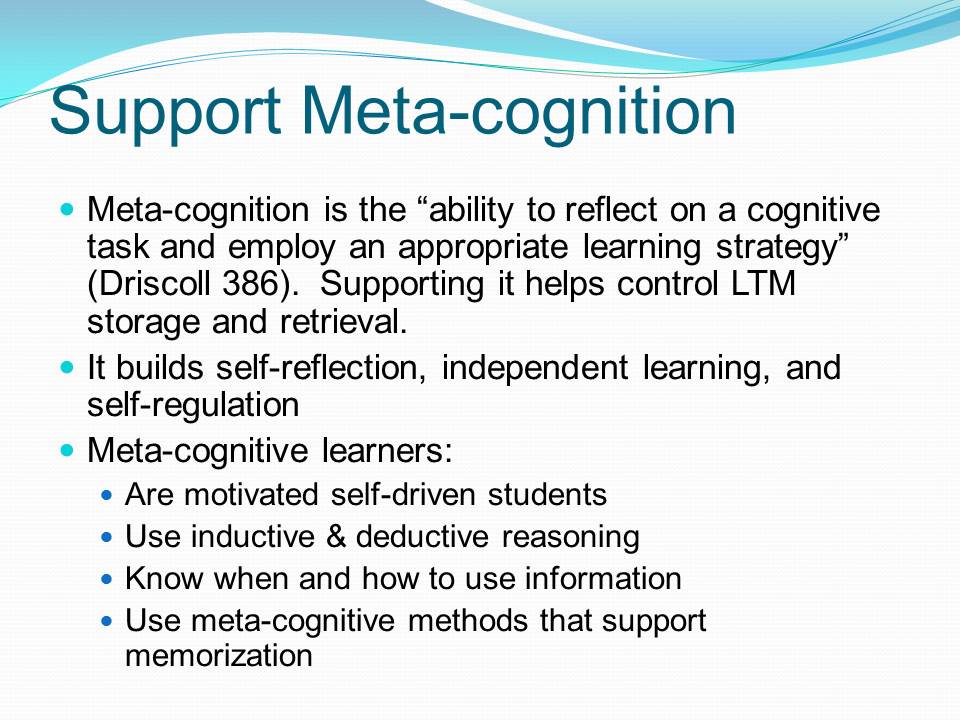 Support Meta-cognition

- Meta-cognition is the “ability to reflect on a cognitive task and employ an appropriate learning strategy” (Driscoll 386). Supporting it helps control LTM storage and retrieval.
- It builds self-reflection, independent learning, and self-regulation
- Meta-cognitive learners:
  - Are motivated self-driven students
  - Use inductive & deductive reasoning
  - Know when and how to use information
  - Use meta-cognitive methods that support memorization